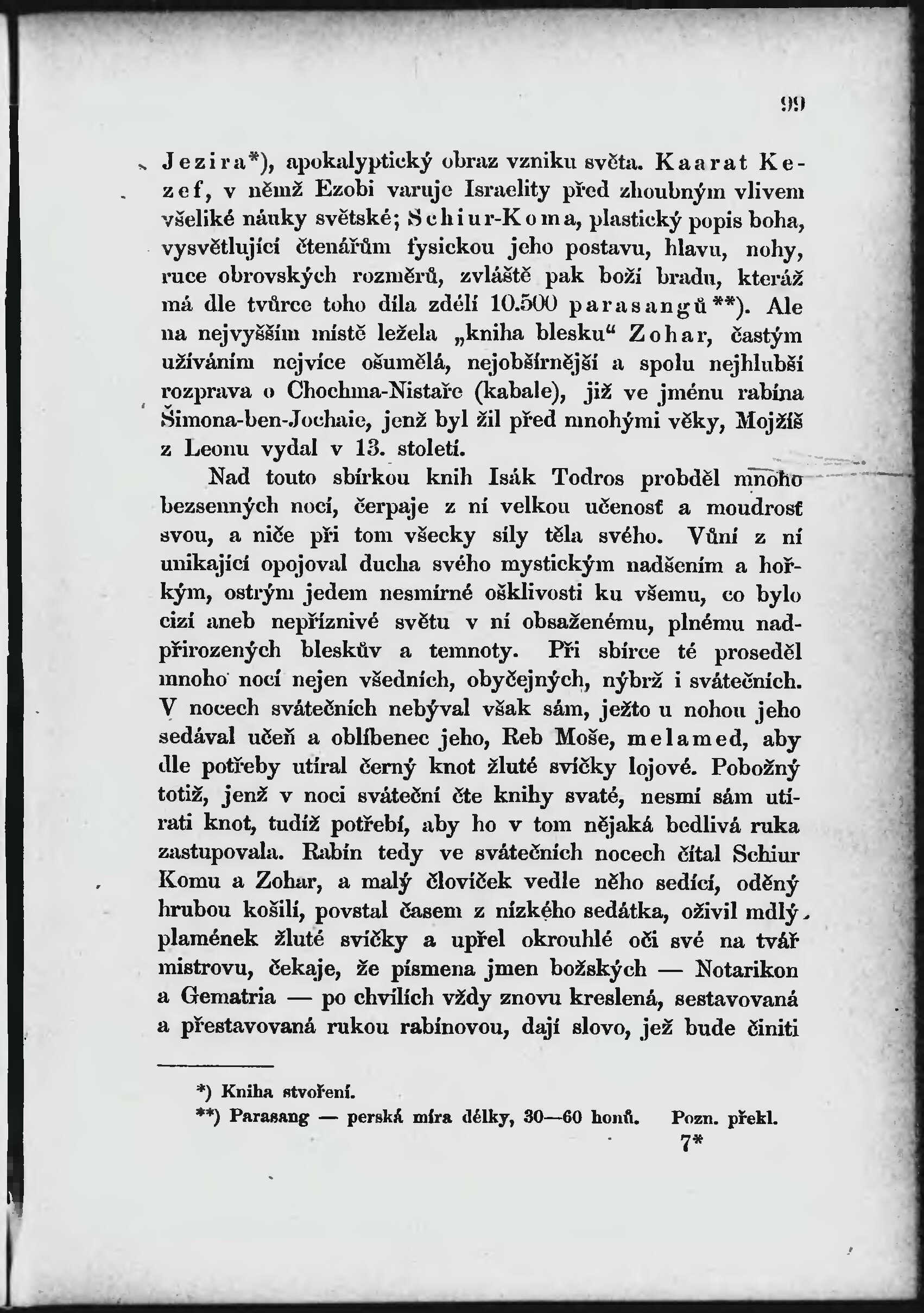 99

Jezira*), apokalyptický obraz vzniku světa. Kaarat Kezef, v němž Ezobi varuje Israelity před zhoubným vlivem všeliké náuky světské; Schiur-Koma, plastický popis boha, vysvětlující čtenářům fysickou jeho postavu, hlavu, nohy, ruce obrovských rozměrů, zvláště pak boží bradu, kteráž má dle tvůrce toho díla zdélí 10.500 parasangů**). Ale na nejvyšším místě ležela „kniha blesku“ Zohar, častým užíváním nejvíce ošumělá, nejobšírnější a spolu nejhlubší rozprava o Chochma-Nistaře (kabale), již ve jménu rabína Šimona-ben-Jochaie, jenž byl žil před mnohými věky, Mojžíš z Leonu vydal v 13. století.

Nad touto sbírkou knih Isák Todros probděl mnoho bezsenných nocí, čerpaje z ní velkou učenosť a moudrosť svou, a niče při tom všecky síly těla svého. Vůní z ní unikající opojoval ducha svého mystickým nadšením a hořkým, ostrým jedem nesmírné ošklivosti ku všemu, co bylo cizí aneb nepříznivé světu v ní obsaženému, plnému nadpřirozených bleskův a temnoty. Při sbírce té proseděl mnoho nocí nejen všedních, obyčejných, nýbrž i svátečních. V nocech svátečních nebýval však sám, ježto u nohou jeho sedával učeň a oblíbenec jeho, Reb Moše, melamed, aby dle potřeby utíral černý knot žluté svíčky lojové. Pobožný totiž, jenž v noci sváteční čte knihy svaté, nesmí sám utírati knot, tudíž potřebí, aby ho v tom nějaká bedlivá ruka zastupovala. Rabín tedy ve svátečních nocech čítal Schiur Komu a Zohar, a malý človíček vedle něho sedící, oděný hrubou košilí, povstal časem z nízkého sedátka, oživil mdlý plamének žluté svíčky a upřel okrouhlé oči své na tvář mistrovu, čekaje, že písmena jmen božských — Notarikon a Gematria — po chvílích vždy znovu kreslená, sestavovaná a přestavovaná rukou rabínovou, dají slovo, jež bude činiti

*) Kniha stvoření.
**) Parasang — perská míra délky, 30—60 honů. Pozn. překl.

7*